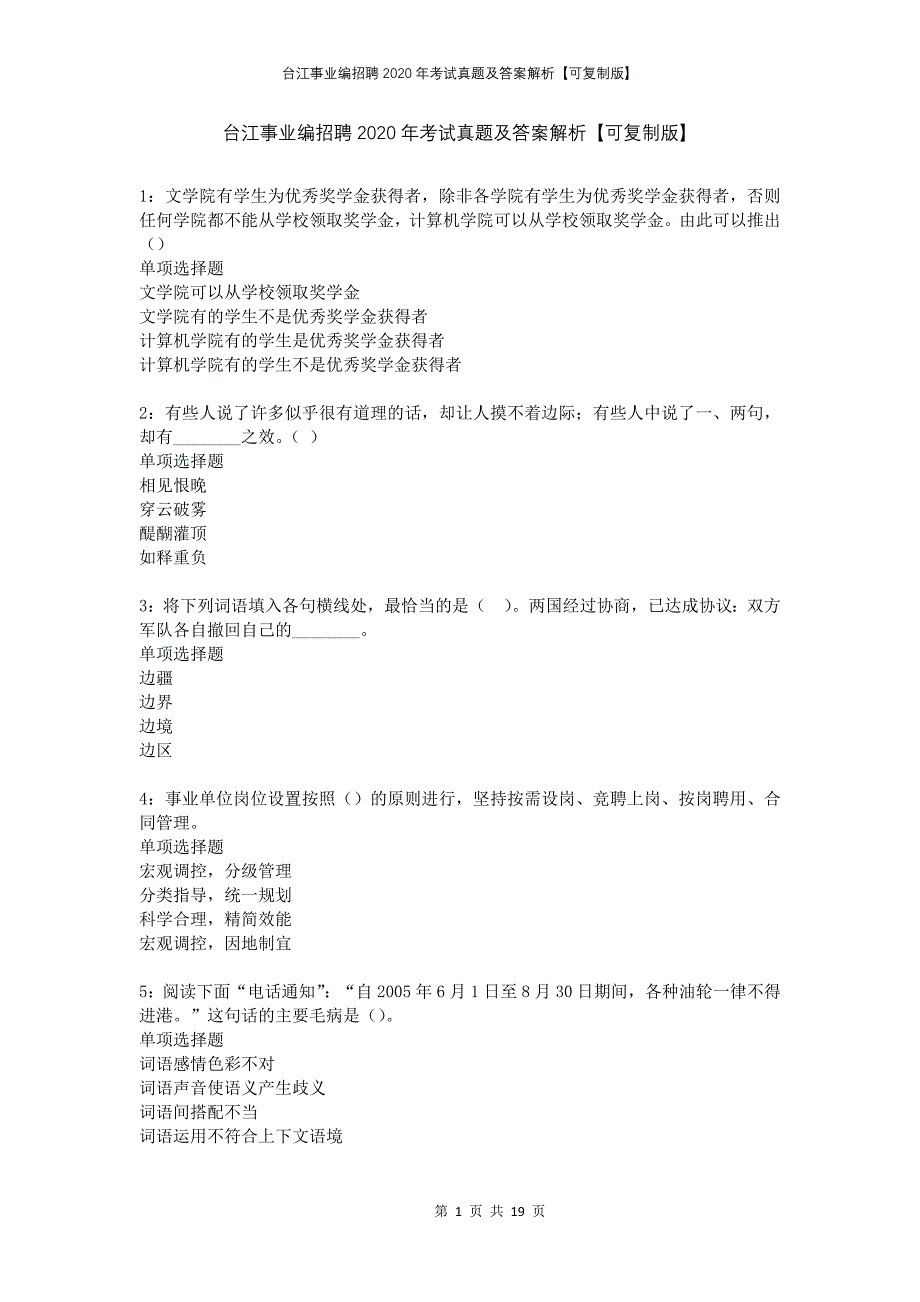 台江事业编招聘2020年考试真题及答案解析【可复制版】

台江事业编招聘2020年考试真题及答案解析【可复制版】

1：文学院有学生为优秀奖学金获得者，除非各学院有学生为优秀奖学金获得者，否则任何学院都不能从学校领取奖学金，计算机学院可以从学校领取奖学金。由此可以推出（）
单项选择题
文学院可以从学校领取奖学金
文学院有的学生不是优秀奖学金获得者
计算机学院有的学生是优秀奖学金获得者
计算机学院有的学生不是优秀奖学金获得者

2：有些人说了许多似乎很有道理的话，却让人摸不着边际；有些人中说了一、两句，却有________之效。（ ）
单项选择题
相见恨晚
穿云破雾
醍醐灌顶
如释重负

3：将下列词语填入各句横线处，最恰当的是（　）。两国经过协商，已达成协议：双方军队各自撤回自己的________。
单项选择题
边疆
边界
边境
边区

4：事业单位岗位设置按照（）的原则进行，坚持按需设岗、竞聘上岗、按岗聘用、合同管理。
单项选择题
宏观调控，分级管理
分类指导，统一规划
科学合理，精简效能
宏观调控，因地制宜

5：阅读下面“电话通知”：“自2005年6月1日至8月30日期间，各种油轮一律不得进港。”这句话的主要毛病是（)。
单项选择题
词语感情色彩不对
词语声音使语义产生歧义
词语间搭配不当
词语运用不符合上下文语境

第 1 页 共 19 页